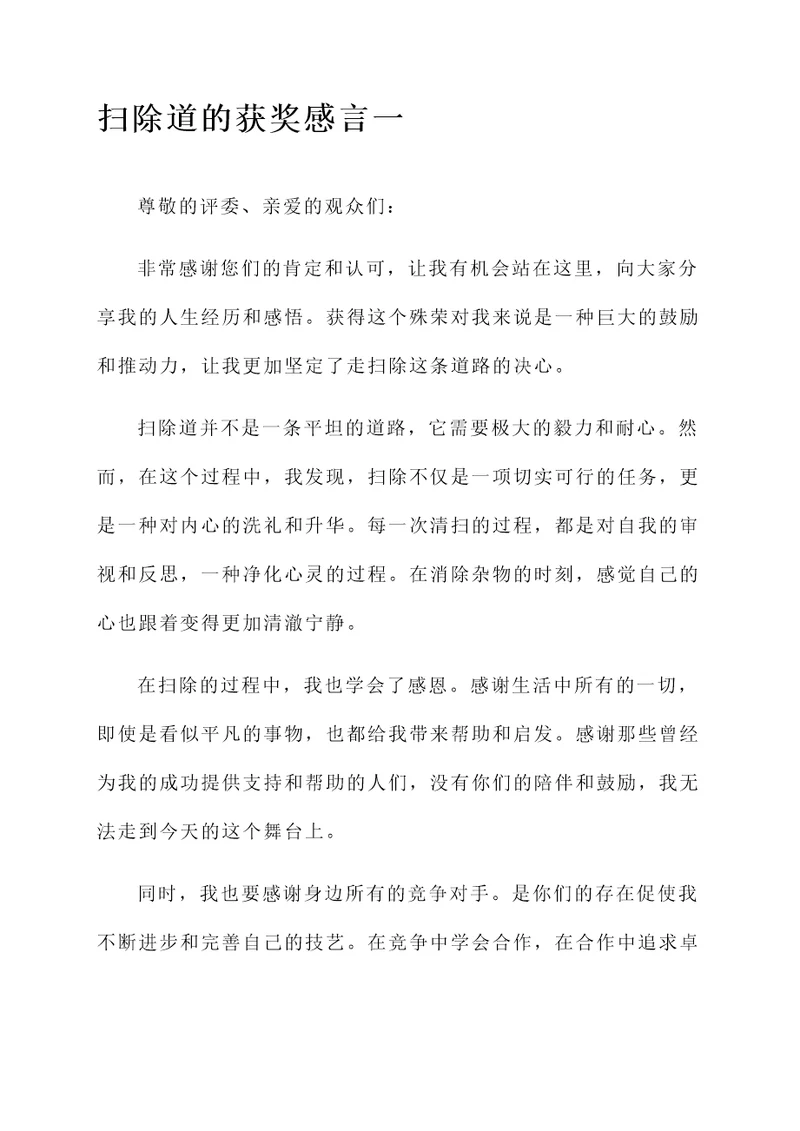 扫除道的获奖感言一

尊敬的评委、亲爱的观众们：

非常感谢您们的肯定和认可，让我有机会站在这里，向大家分享我的人生经历和感悟。获得这个殊荣对我来说是一种巨大的鼓励和推动力，让我更加坚定了走扫除这条道路的决心。

扫除道并不是一条平坦的道路，它需要极大的毅力和耐心。然而，在这个过程中，我发现，扫除不仅是一项切实可行的任务，更是一种对内心的洗礼和升华。每一次清扫的过程，都是对自我的审视和反思，一种净化心灵的过程。在消除杂物的时刻，感觉自己的心也跟着变得更加清澈宁静。

在扫除的过程中，我也学会了感恩。感谢生活中所有的一切，即使是看似平凡的事物，也都给我带来帮助和启发。感谢那些曾经为我的成功提供支持和帮助的人们，没有你们的陪伴和鼓励，我无法走到今天的这个舞台上。

同时，我也要感谢身边所有的竞争对手。是你们的存在促使我不断进步和完善自己的技艺。在竞争中学会合作，在合作中追求卓